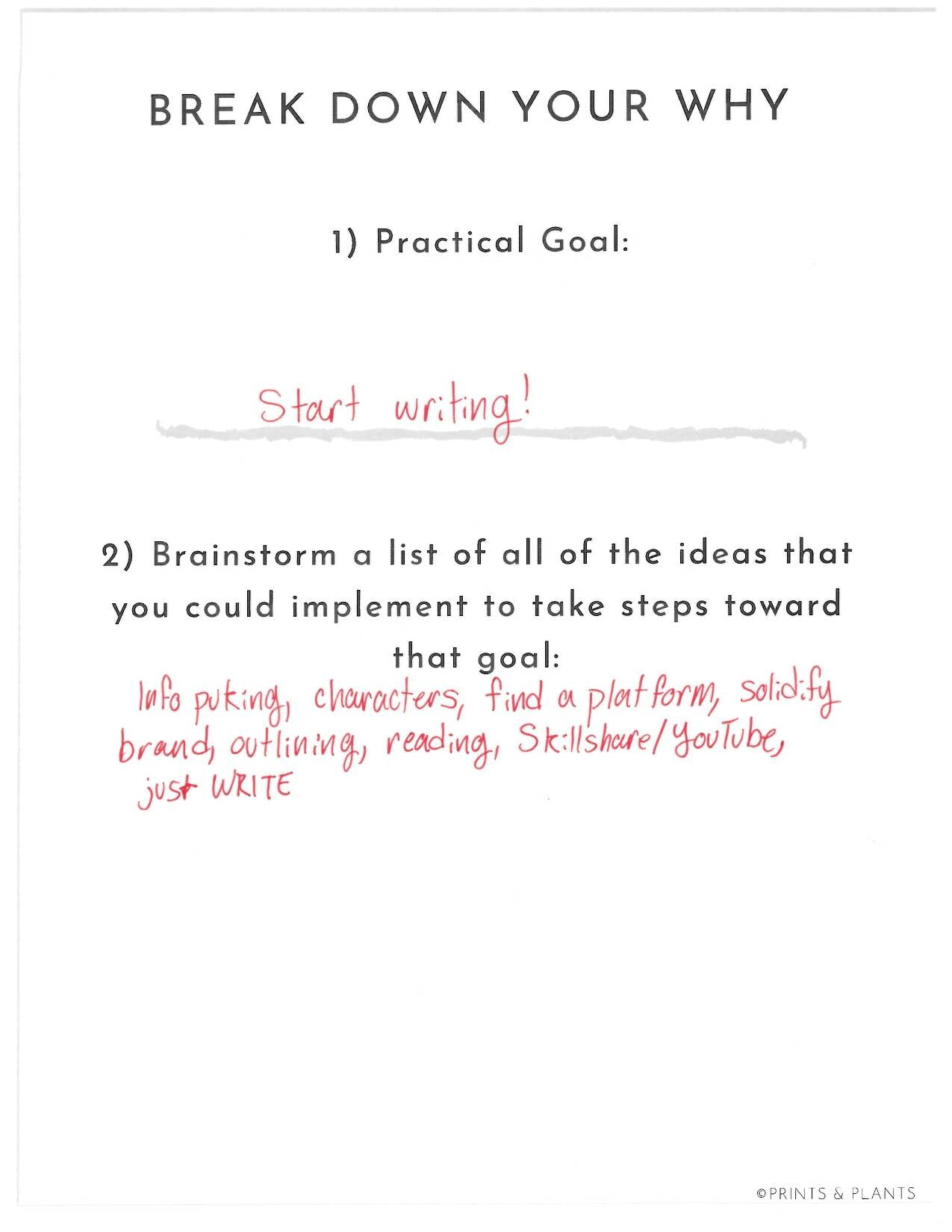 BREAK DOWN YOUR WHY

1) Practical Goal:

Start writing!

2) Brainstorm a list of all of the ideas that you could implement to take steps toward that goal:

Info puking, characters, find a platform, solidify brand, outlining, reading, Skillshare/YouTube, just WRITE

©PRINTS & PLANTS